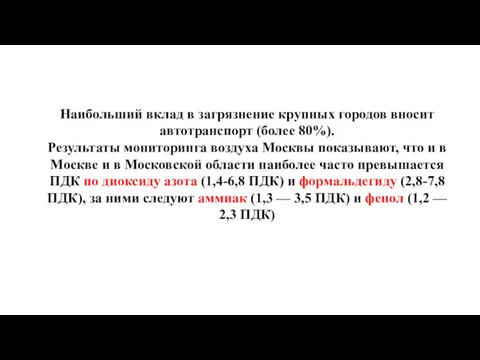 Наибольший вклад в загрязнение крупных городов вносит автотранспорт (более 80%).
Результаты мониторинга воздуха Москвы показывают, что и в Москве и в Московской области наиболее часто превышается ПДК по диоксиду азота (1,4-6,8 ПДК) и формальдегиду (2,8-7,8 ПДК), за ними следуют аммиак (1,3 — 3,5 ПДК) и фенол (1,2 — 2,3 ПДК)